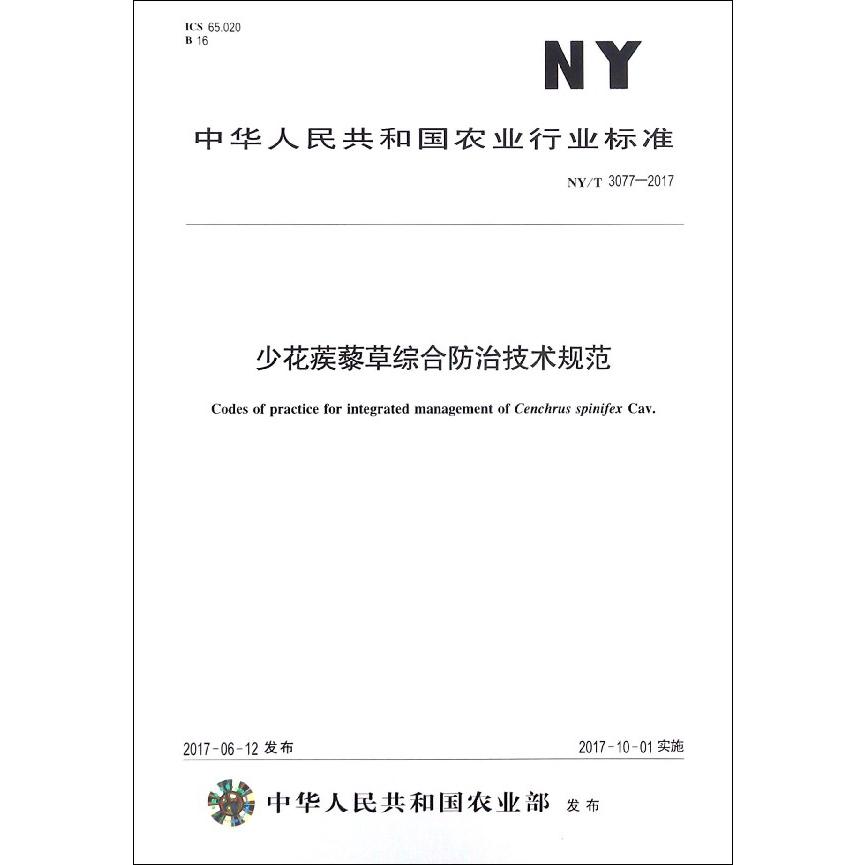 ICS 65.020
B 16

NY

中华人民共和国农业行业标准

NY/T 3077—2017

少花蒺藜草综合防治技术规范

Codes of practice for integrated management of Cenchrus spinifex Cav.

2017-06-12 发布

2017-10-01 实施

中华人民共和国农业部 发布